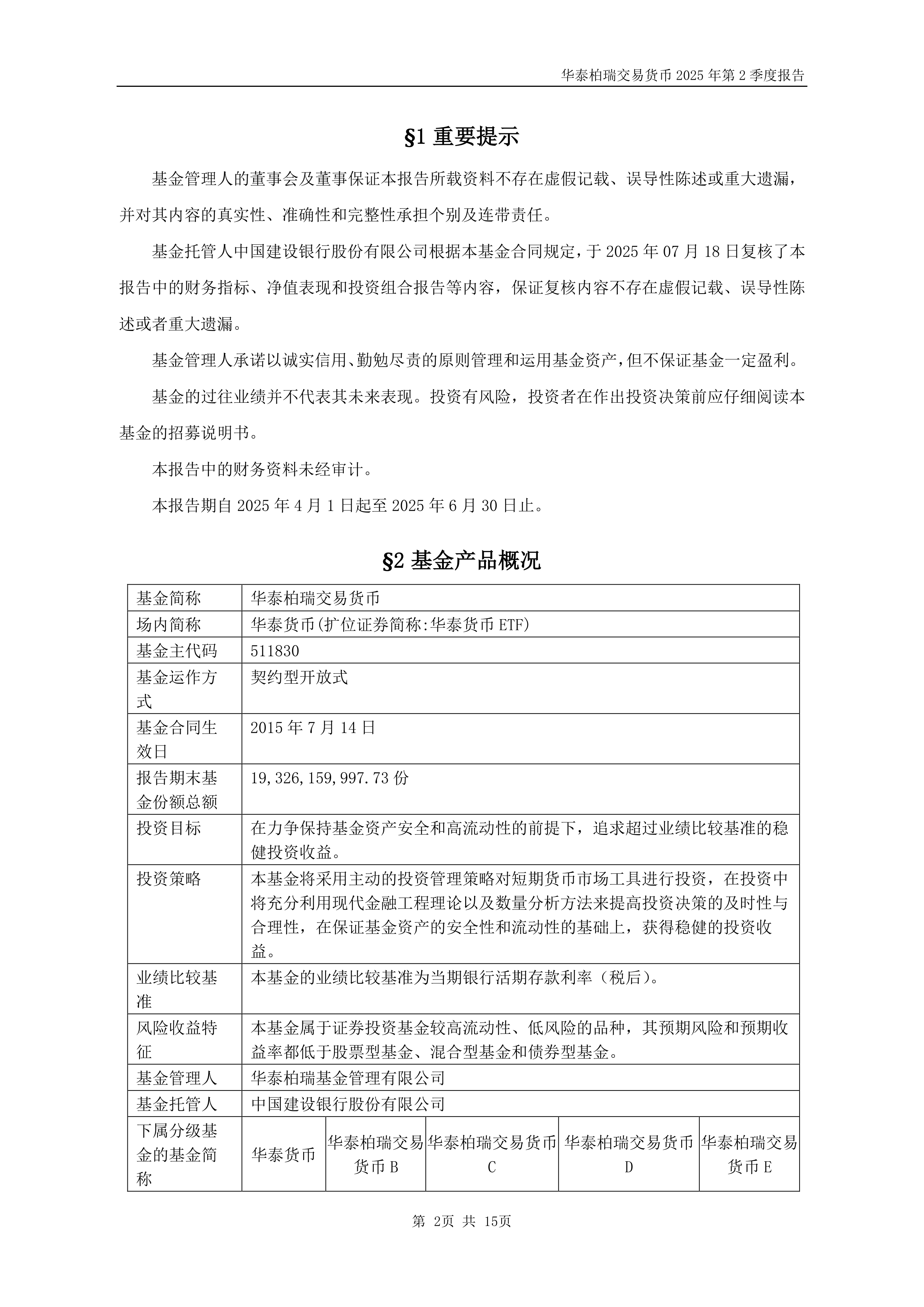 华泰柏瑞交易货币 2025 年第 2 季度报告

§1 重要提示

基金管理人的董事会及董事保证本报告所载资料不存在虚假记载、误导性陈述或重大遗漏，并对其内容的真实性、准确性和完整性承担个别及连带责任。

基金托管人中国建设银行股份有限公司根据本基金合同规定，于 2025 年 07 月 18 日复核了本报告中的财务指标、净值表现和投资组合报告等内容，保证复核内容不存在虚假记载、误导性陈述或者重大遗漏。

基金管理人承诺以诚实信用、勤勉尽责的原则管理和运用基金资产，但不保证基金一定盈利。

基金的过往业绩并不代表其未来表现。投资有风险，投资者在作出投资决策前应仔细阅读本基金的招募说明书。

本报告中的财务资料未经审计。

本报告期自 2025 年 4 月 1 日起至 2025 年 6 月 30 日止。

§2 基金产品概况

| 基金简称 | 华泰柏瑞交易货币 | | | | |
|---|---|---|---|---|---|
| 场内简称 | 华泰货币(扩位证券简称:华泰货币 ETF) | | | | |
| 基金主代码 | 511830 | | | | |
| 基金运作方式 | 契约型开放式 | | | | |
| 基金合同生效日 | 2015 年 7 月 14 日 | | | | |
| 报告期末基金份额总额 | 19,326,159,997.73 份 | | | | |
| 投资目标 | 在力争保持基金资产安全和高流动性的前提下，追求超过业绩比较基准的稳健投资收益。 | | | | |
| 投资策略 | 本基金将采用主动的投资管理策略对短期货币市场工具进行投资，在投资中将充分利用现代金融工程理论以及数量分析方法来提高投资决策的及时性与合理性，在保证基金资产的安全性和流动性的基础上，获得稳健的投资收益。 | | | | |
| 业绩比较基准 | 本基金的业绩比较基准为当期银行活期存款利率（税后）。 | | | | |
| 风险收益特征 | 本基金属于证券投资基金较高流动性、低风险的品种，其预期风险和预期收益率都低于股票型基金、混合型基金和债券型基金。 | | | | |
| 基金管理人 | 华泰柏瑞基金管理有限公司 | | | | |
| 基金托管人 | 中国建设银行股份有限公司 | | | | |
| 下属分级基金的基金简称 | 华泰货币 | 华泰柏瑞交易货币 B | 华泰柏瑞交易货币 C | 华泰柏瑞交易货币 D | 华泰柏瑞交易货币 E |

第 2页 共 15页